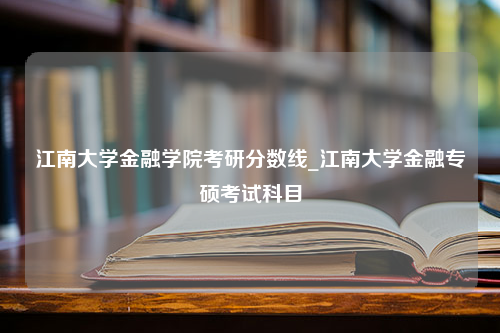 江南大学金融学院考研分数线_江南大学金融专硕考试科目